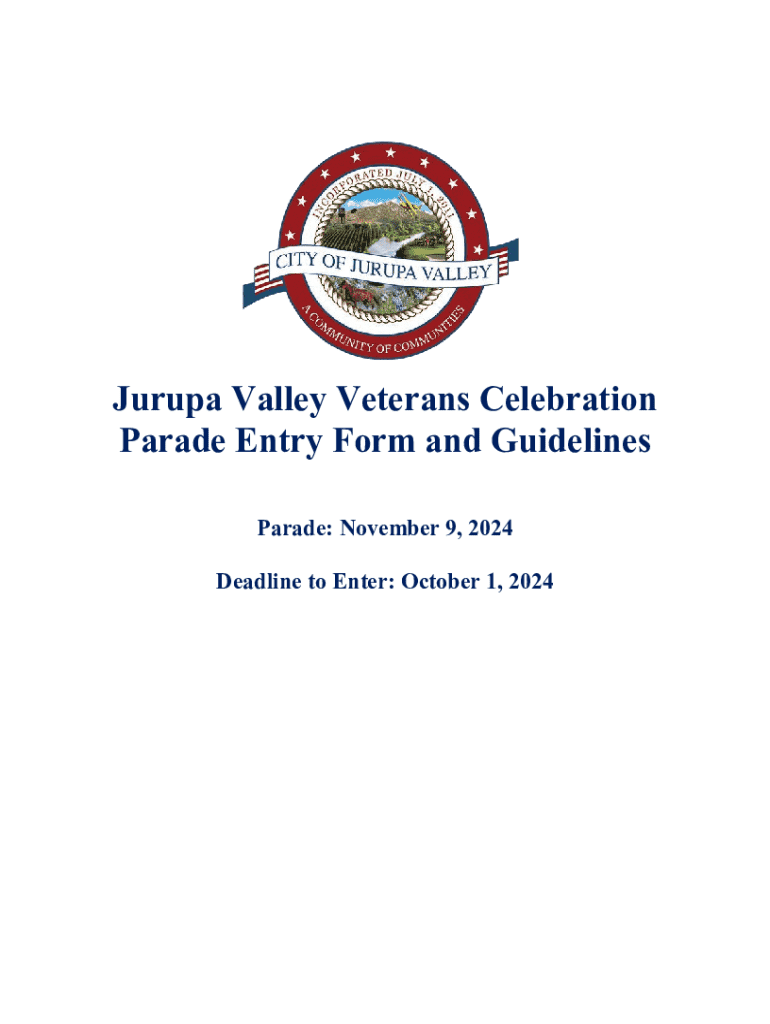 INCORPORATED JULY 1, 2011

CITY OF JURUPA VALLEY

A COMMUNITY OF COMMUNITIES

Jurupa Valley Veterans Celebration Parade Entry Form and Guidelines

Parade: November 9, 2024

Deadline to Enter: October 1, 2024